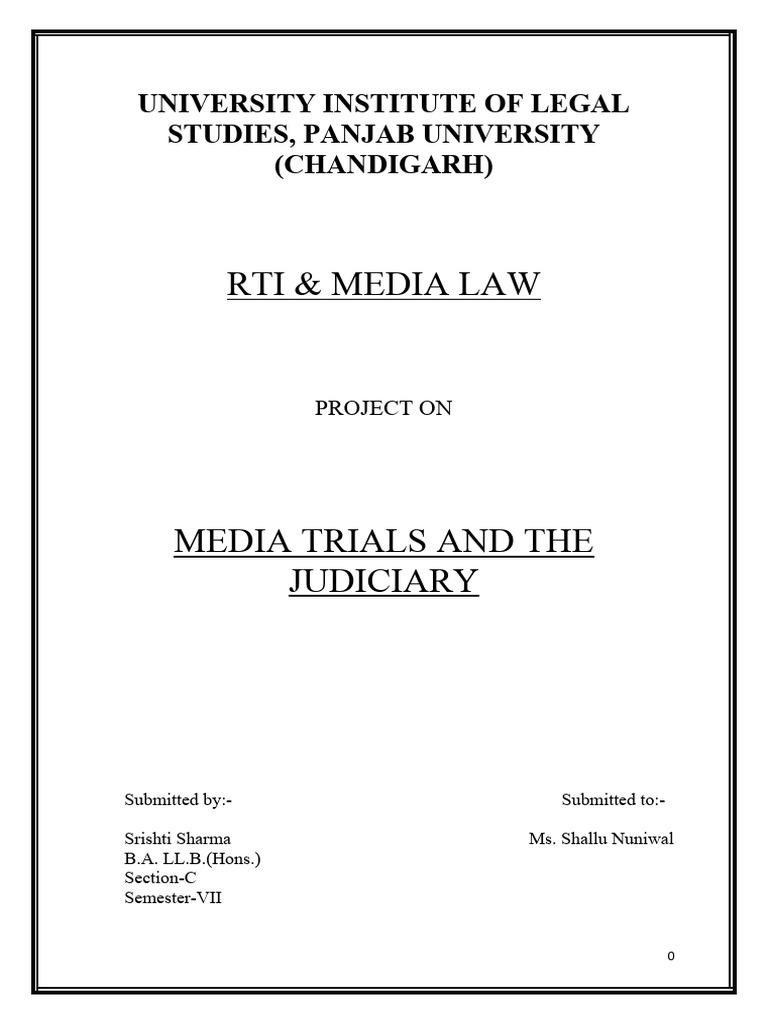 UNIVERSITY INSTITUTE OF LEGAL STUDIES, PANJAB UNIVERSITY (CHANDIGARH)

RTI & MEDIA LAW

PROJECT ON

MEDIA TRIALS AND THE JUDICIARY

Submitted by:-

Srishti Sharma
B.A. LL.B.(Hons.)
Section-C
Semester-VII

Submitted to:-

Ms. Shallu Nuniwal

0